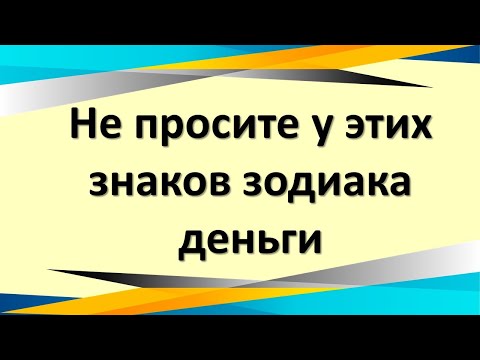 Не просите у этих знаков зодиака деньги